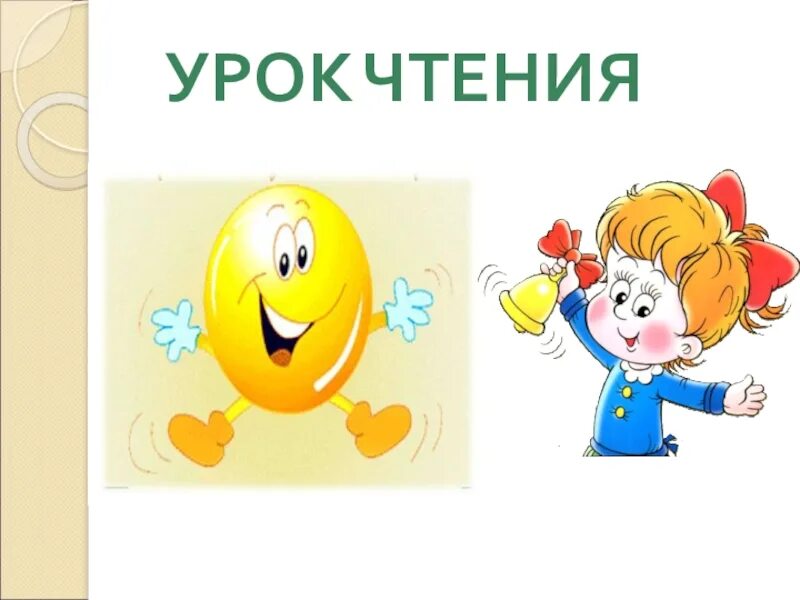 УРОК ЧТЕНИЯ